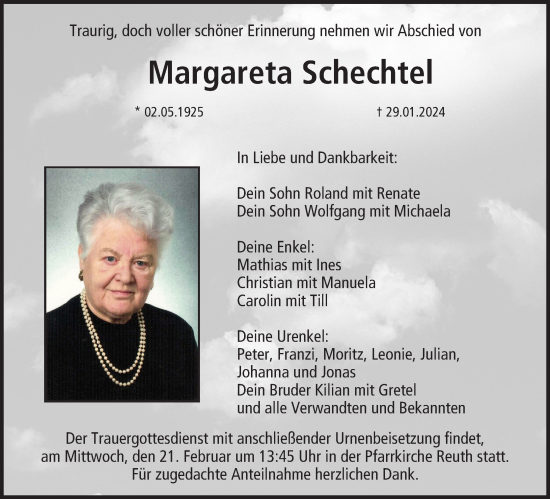 Traurig, doch voller schöner Erinnerung nehmen wir Abschied von

Margareta Schechtel

* 02.05.1925 † 29.01.2024

In Liebe und Dankbarkeit:

Dein Sohn Roland mit Renate
Dein Sohn Wolfgang mit Michaela

Deine Enkel:
Mathias mit Ines
Christian mit Manuela
Carolin mit Till

Deine Urenkel:
Peter, Franzi, Moritz, Leonie, Julian,
Johanna und Jonas
Dein Bruder Kilian mit Gretel
und alle Verwandten und Bekannten

Der Trauergottesdienst mit anschließender Urnenbeisetzung findet, am Mittwoch, den 21. Februar um 13:45 Uhr in der Pfarrkirche Reuth statt.
Für zugedachte Anteilnahme herzlichen Dank.